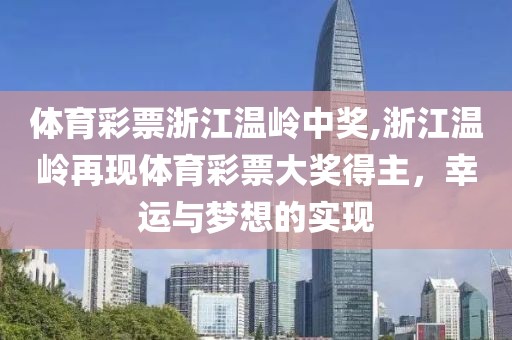 体育彩票浙江温岭中奖,浙江温岭再现体育彩票大奖得主，幸运与梦想的实现